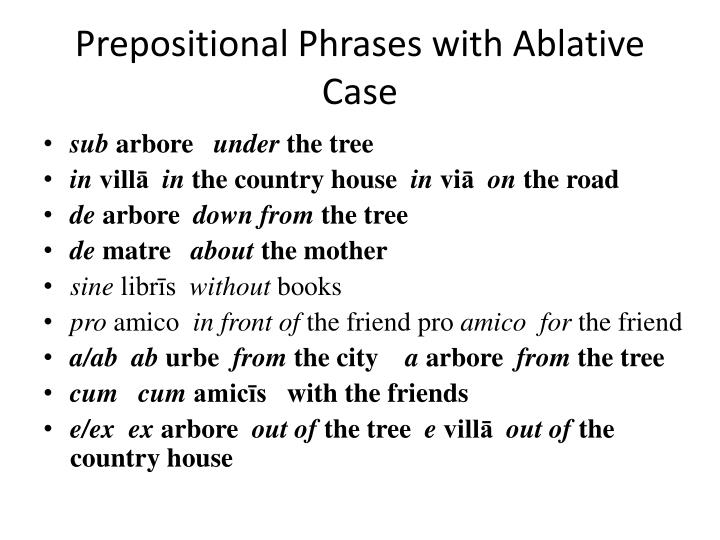 Prepositional Phrases with Ablative Case

• sub arbore under the tree
• in villā in the country house in viā on the road
• de arbore down from the tree
• de matre about the mother
• sine librīs without books
• pro amico in front of the friend pro amico for the friend
• a/ab ab urbe from the city a arbore from the tree
• cum cum amicīs with the friends
• e/ex ex arbore out of the tree e villā out of the country house